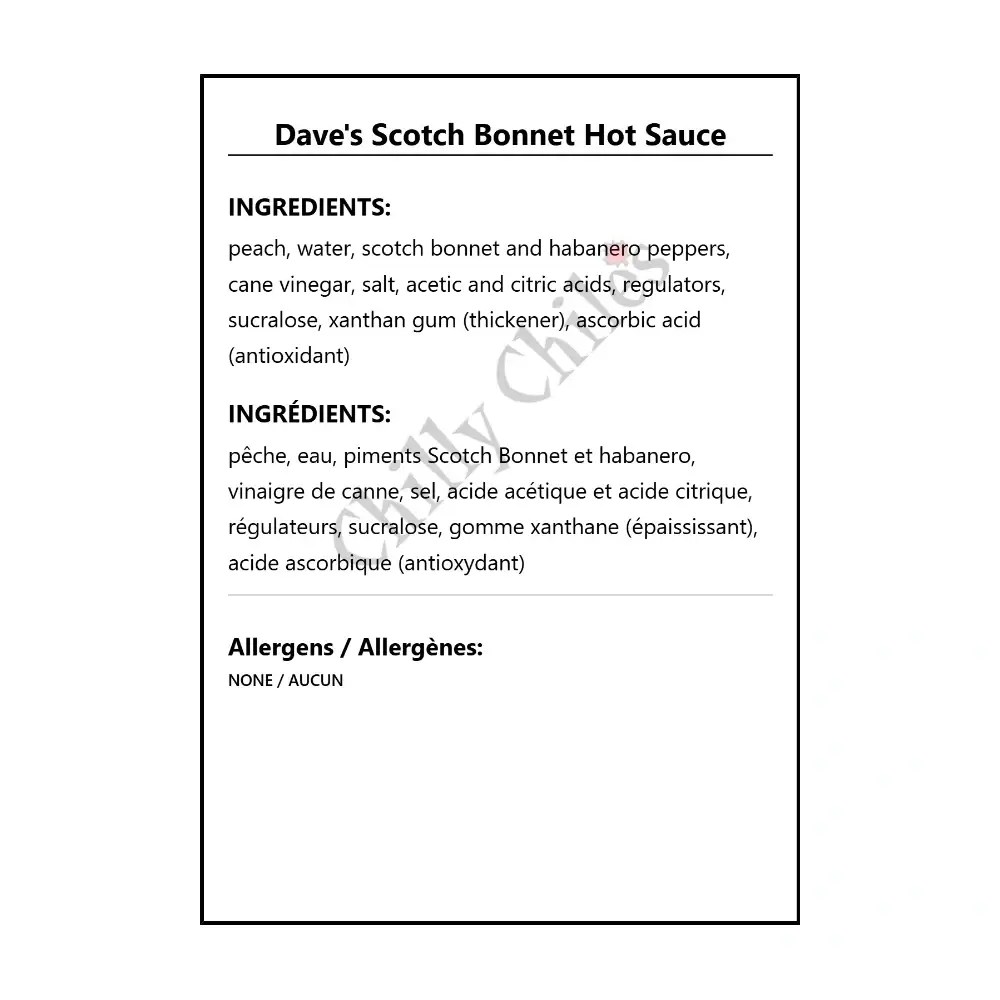 Dave's Scotch Bonnet Hot Sauce

INGREDIENTS:
peach, water, scotch bonnet and habanero peppers, cane vinegar, salt, acetic and citric acids, regulators, sucralose, xanthan gum (thickener), ascorbic acid (antioxidant)

INGRÉDIENTS:
pêche, eau, piments Scotch Bonnet et habanero, vinaigre de canne, sel, acide acétique et acide citrique, régulateurs, sucralose, gomme xanthane (épaississant), acide ascorbique (antioxydant)

Allergens / Allergènes:
NONE / AUCUN

Chilly Chiles